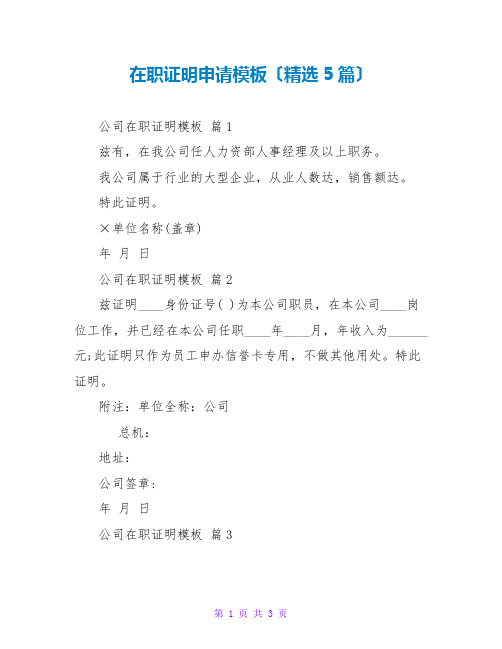 在职证明申请模板〔精选5篇〕

公司在职证明模板 篇1

兹有，在我公司任人力资部人事经理及以上职务。

我公司属于行业的大型企业，从业人数达，销售额达。

特此证明。

×单位名称(盖章)

年 月 日

公司在职证明模板 篇2

兹证明____身份证号( )为本公司职员，在本公司____岗位工作，并已经在本公司任职____年____月，年收入为______元;此证明只作为员工申办信誉卡专用，不做其他用处。特此证明。

附注：单位全称：公司

总机：

地址：

公司签章：

年 月 日

公司在职证明模板 篇3

第 1 页 共 3 页